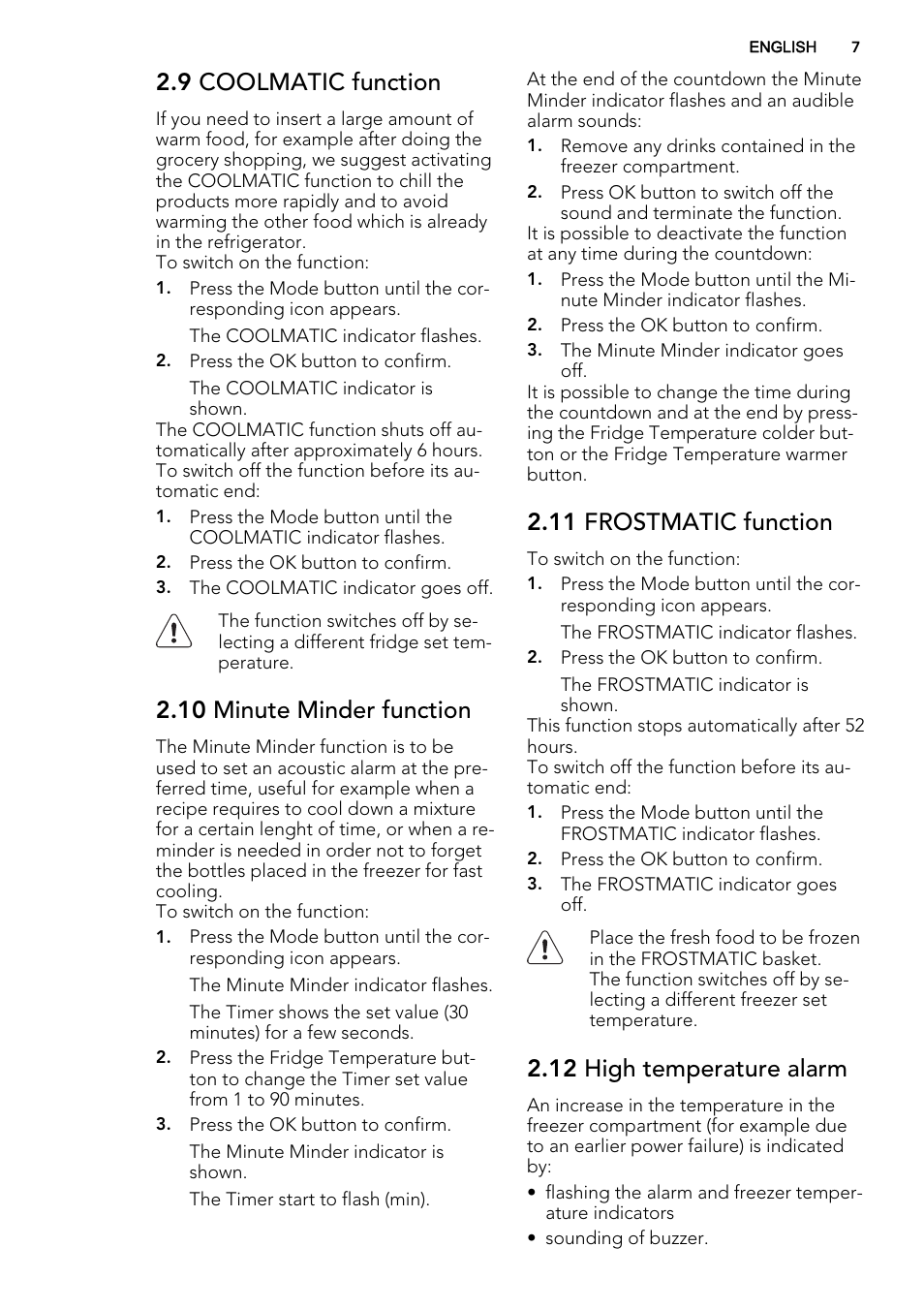 ENGLISH 7

2.9 COOLMATIC function

If you need to insert a large amount of warm food, for example after doing the grocery shopping, we suggest activating the COOLMATIC function to chill the products more rapidly and to avoid warming the other food which is already in the refrigerator.
To switch on the function:

1. Press the Mode button until the corresponding icon appears.
The COOLMATIC indicator flashes.
2. Press the OK button to confirm.
The COOLMATIC indicator is shown.

The COOLMATIC function shuts off automatically after approximately 6 hours.
To switch off the function before its automatic end:

1. Press the Mode button until the COOLMATIC indicator flashes.
2. Press the OK button to confirm.
3. The COOLMATIC indicator goes off.

The function switches off by selecting a different fridge set temperature.

2.10 Minute Minder function

The Minute Minder function is to be used to set an acoustic alarm at the preferred time, useful for example when a recipe requires to cool down a mixture for a certain lenght of time, or when a reminder is needed in order not to forget the bottles placed in the freezer for fast cooling.
To switch on the function:

1. Press the Mode button until the corresponding icon appears.
The Minute Minder indicator flashes.
The Timer shows the set value (30 minutes) for a few seconds.
2. Press the Fridge Temperature button to change the Timer set value from 1 to 90 minutes.
3. Press the OK button to confirm.
The Minute Minder indicator is shown.
The Timer start to flash (min).

At the end of the countdown the Minute Minder indicator flashes and an audible alarm sounds:

1. Remove any drinks contained in the freezer compartment.
2. Press OK button to switch off the sound and terminate the function.

It is possible to deactivate the function at any time during the countdown:

1. Press the Mode button until the Minute Minder indicator flashes.
2. Press the OK button to confirm.
3. The Minute Minder indicator goes off.

It is possible to change the time during the countdown and at the end by pressing the Fridge Temperature colder button or the Fridge Temperature warmer button.

2.11 FROSTMATIC function

To switch on the function:

1. Press the Mode button until the corresponding icon appears.
The FROSTMATIC indicator flashes.
2. Press the OK button to confirm.
The FROSTMATIC indicator is shown.

This function stops automatically after 52 hours.
To switch off the function before its automatic end:

1. Press the Mode button until the FROSTMATIC indicator flashes.
2. Press the OK button to confirm.
3. The FROSTMATIC indicator goes off.

Place the fresh food to be frozen in the FROSTMATIC basket.
The function switches off by selecting a different freezer set temperature.

2.12 High temperature alarm

An increase in the temperature in the freezer compartment (for example due to an earlier power failure) is indicated by:

• flashing the alarm and freezer temperature indicators
• sounding of buzzer.